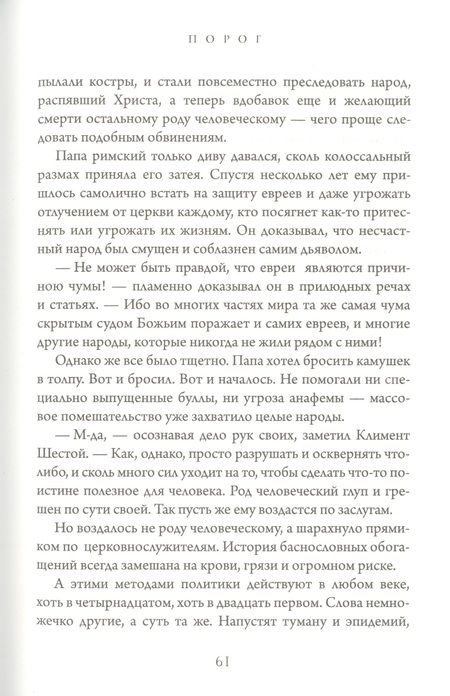 ПОРОГ

пылали костры, и стали повсеместно преследовать народ, распявший Христа, а теперь вдобавок еще и желающий смерти остальному роду человеческому — чего проще следовать подобным обвинениям.

Папа римский только диву давался, сколь колоссальный размах приняла его затея. Спустя несколько лет ему пришлось самолично встать на защиту евреев и даже угрожать отлучением от церкви каждому, кто посягнет как-то притеснять или угрожать их жизням. Он доказывал, что несчастный народ был смущен и соблазнен самим дьяволом.

— Не может быть правдой, что евреи являются причиною чумы! — пламенно доказывал он в прилюдных речах и статьях. — Ибо во многих частях мира та же самая чума скрытым судом Божьим поражает и самих евреев, и многие другие народы, которые никогда не жили рядом с ними!

Однако же все было тщетно. Папа хотел бросить камушек в толпу. Вот и бросил. Вот и началось. Не помогали ни специально выпущенные буллы, ни угроза анафемы — массовое помешательство уже захватило целые народы.

— М-да, — осознавая дело рук своих, заметил Климент Шестой. — Как, однако, просто разрушать и осквернять что-либо, и сколь много сил уходит на то, чтобы сделать что-то поистине полезное для человека. Род человеческий глуп и грешен по сути своей. Так пусть же ему воздастся по заслугам.

Но воздалось не роду человеческому, а шарахнуло прямиком по церковнослужителям. История баснословных обогащений всегда замешана на крови, грязи и огромном риске.

А этими методами политики действуют в любом веке, хоть в четырнадцатом, хоть в двадцать первом. Слова немножечко другие, а суть та же. Напустят туману и эпидемий,

61